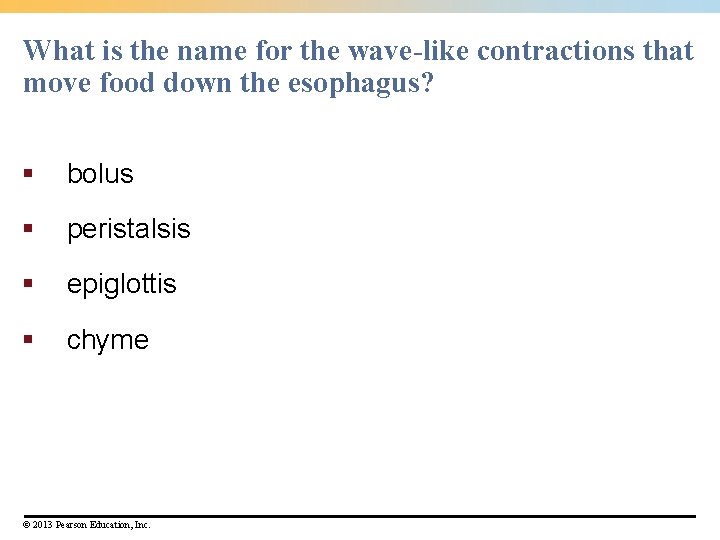 What is the name for the wave-like contractions that move food down the esophagus?

• bolus
• peristalsis
• epiglottis
• chyme

© 2013 Pearson Education, Inc.